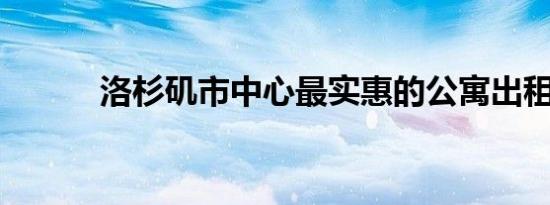 洛杉矶市中心最实惠的公寓出租